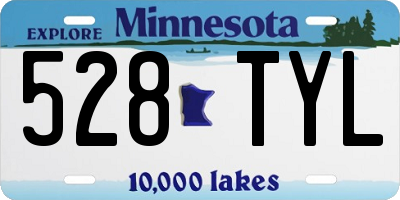 EXPLORE Minnesota

528 TYL

10,000 lakes